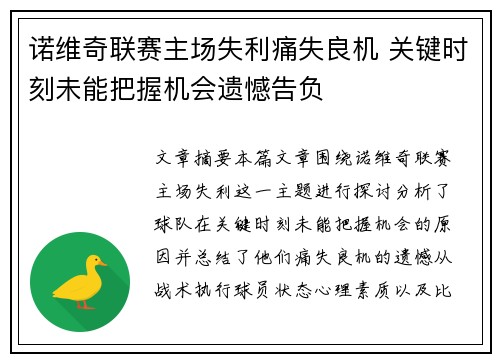 诺维奇联赛主场失利痛失良机 关键时刻未能把握机会遗憾告负

文章摘要本篇文章围绕诺维奇联赛主场失利这一主题进行探讨分析了球队在关键时刻未能把握机会的原因并总结了他们痛失良机的遗憾从战术执行球员状态心理素质以及比